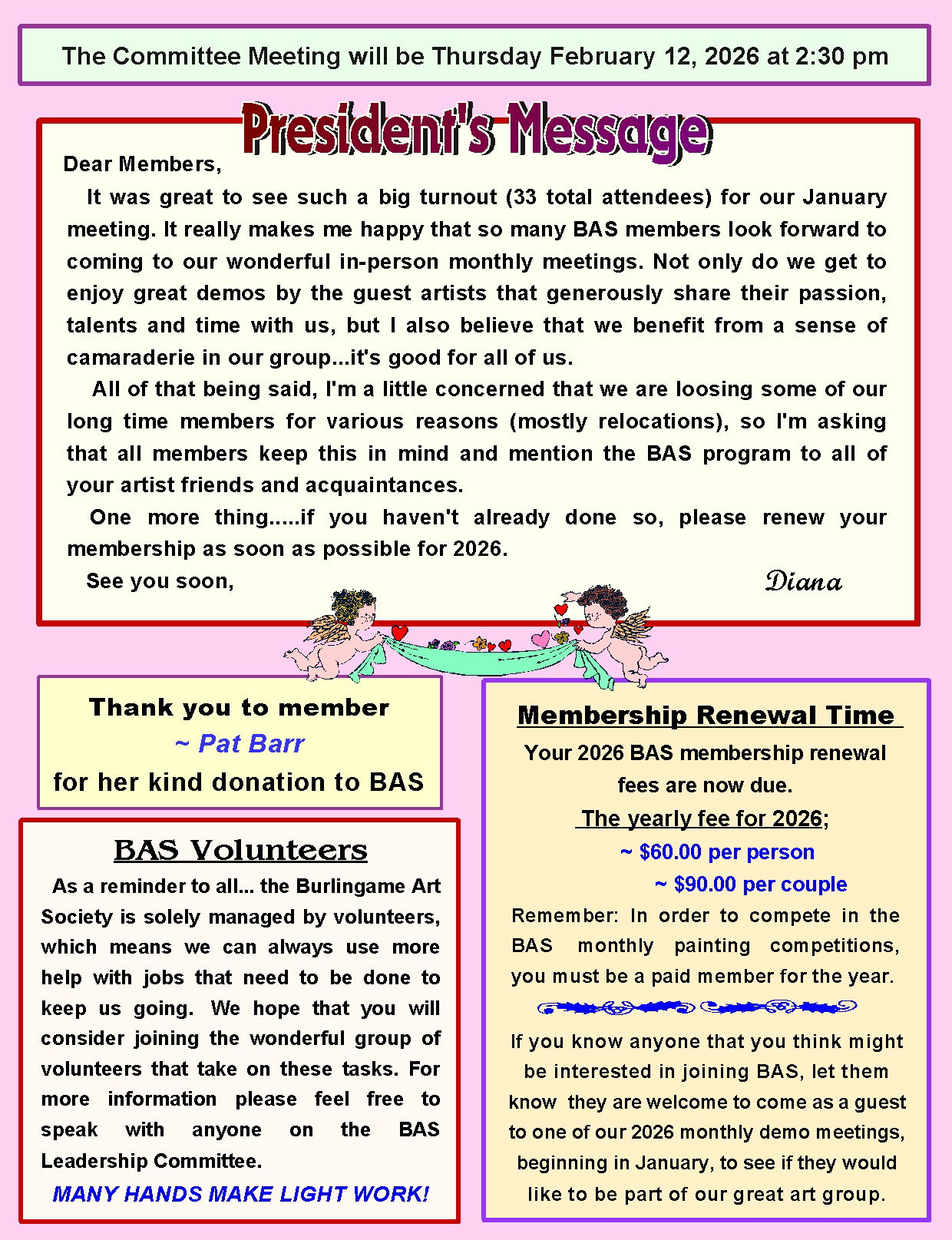 The Committee Meeting will be Thursday February 12, 2026 at 2:30 pm

President's Message

Dear Members,

It was great to see such a big turnout (33 total attendees) for our January meeting. It really makes me happy that so many BAS members look forward to coming to our wonderful in-person monthly meetings. Not only do we get to enjoy great demos by the guest artists that generously share their passion, talents and time with us, but I also believe that we benefit from a sense of camaraderie in our group...it's good for all of us.

All of that being said, I'm a little concerned that we are loosing some of our long time members for various reasons (mostly relocations), so I'm asking that all members keep this in mind and mention the BAS program to all of your artist friends and acquaintances.

One more thing.....if you haven't already done so, please renew your membership as soon as possible for 2026.

See you soon,

Diana

Thank you to member
~ Pat Barr
for her kind donation to BAS

BAS Volunteers

As a reminder to all... the Burlingame Art Society is solely managed by volunteers, which means we can always use more help with jobs that need to be done to keep us going. We hope that you will consider joining the wonderful group of volunteers that take on these tasks. For more information please feel free to speak with anyone on the BAS Leadership Committee.

MANY HANDS MAKE LIGHT WORK!

Membership Renewal Time

Your 2026 BAS membership renewal fees are now due.

The yearly fee for 2026;
~ $60.00 per person
~ $90.00 per couple

Remember: In order to compete in the BAS monthly painting competitions, you must be a paid member for the year.

If you know anyone that you think might be interested in joining BAS, let them know they are welcome to come as a guest to one of our 2026 monthly demo meetings, beginning in January, to see if they would like to be part of our great art group.